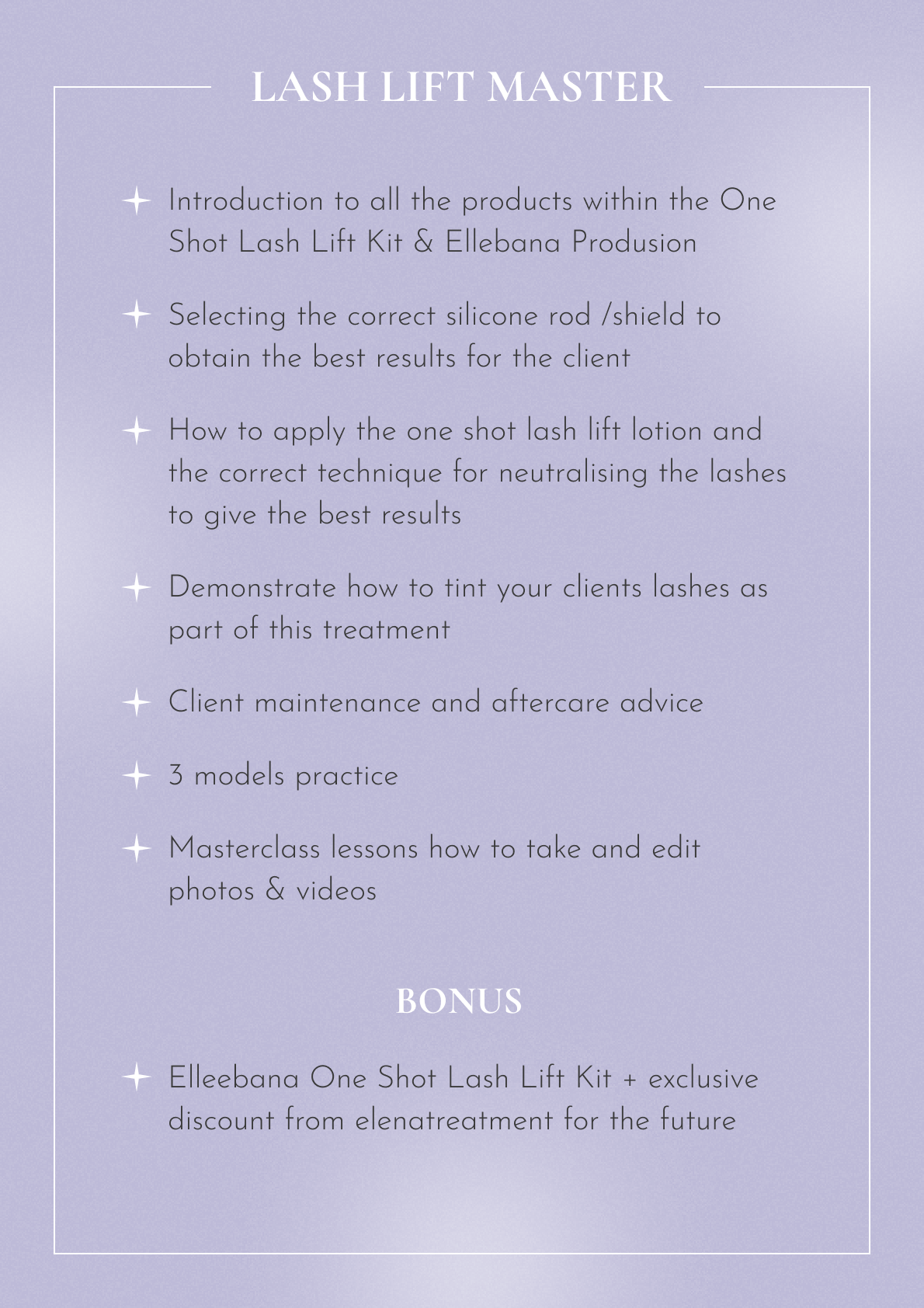 LASH LIFT MASTER

Introduction to all the products within the One Shot Lash Lift Kit & Ellebana Produsion

Selecting the correct silicone rod /shield to obtain the best results for the client

How to apply the one shot lash lift lotion and the correct technique for neutralising the lashes to give the best results

Demonstrate how to tint your clients lashes as part of this treatment

Client maintenance and aftercare advice

3 models practice

Masterclass lessons how to take and edit photos & videos

BONUS

Elleebana One Shot Lash Lift Kit + exclusive discount from elenatreatment for the future